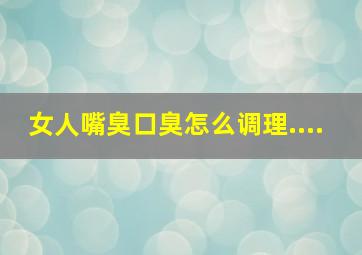 女人嘴臭口臭怎么调理....